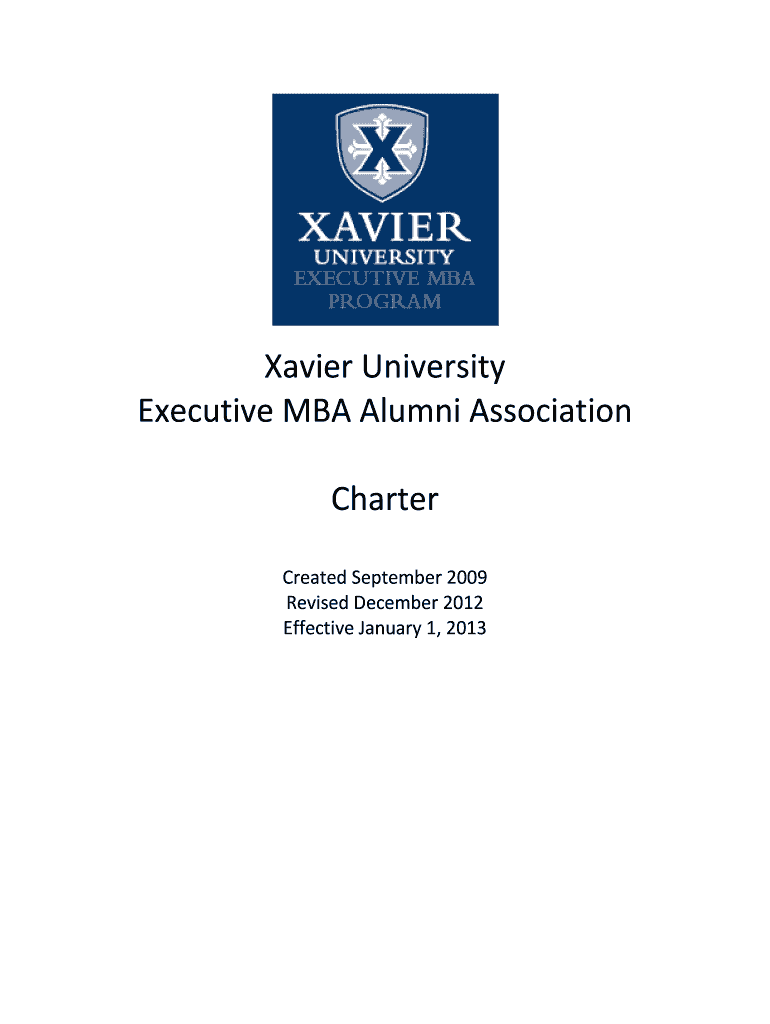 XAVIER
UNIVERSITY
EXECUTIVE MBA
PROGRAM

Xavier University
Executive MBA Alumni Association

Charter

Created September 2009
Revised December 2012
Effective January 1, 2013